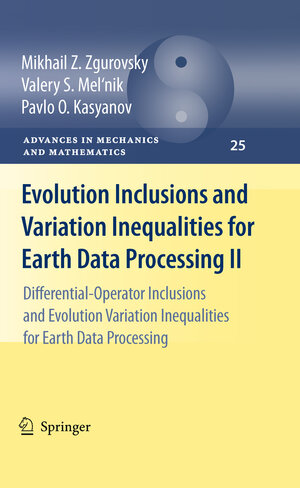 Mikhail Z. Zgurovsky
Valery S. Mel'nik
Pavlo O. Kasyanov

ADVANCES IN MECHANICS AND MATHEMATICS

25

Evolution Inclusions and Variation Inequalities for Earth Data Processing II

Differential-Operator Inclusions and Evolution Variation Inequalities for Earth Data Processing

Springer